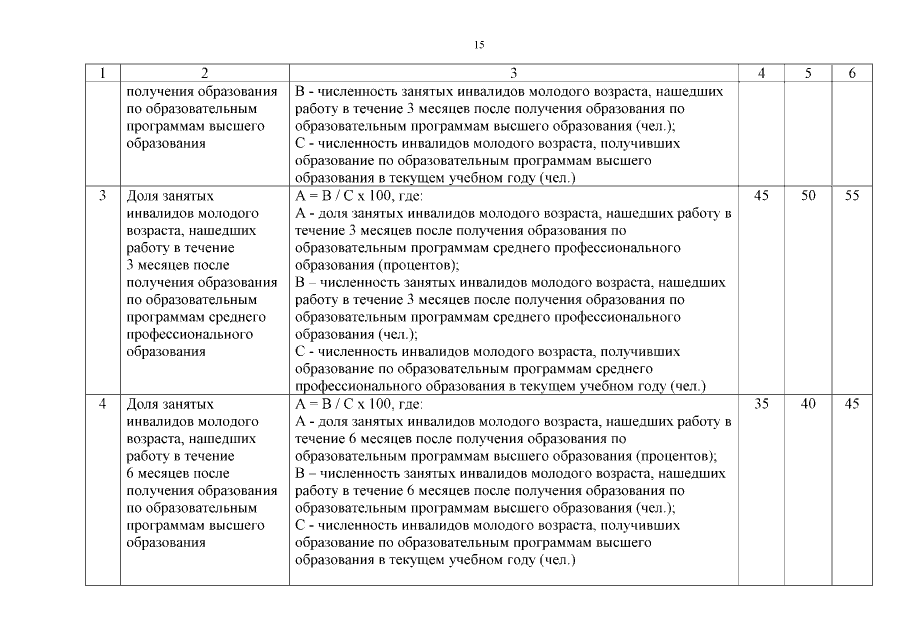 15

| 1 | 2 | 3 | 4 | 5 | 6 |
|---|---|---|---|---|---|
| | получения образования по образовательным программам высшего образования | В - численность занятых инвалидов молодого возраста, нашедших работу в течение 3 месяцев после получения образования по образовательным программам высшего образования (чел.); С - численность инвалидов молодого возраста, получивших образование по образовательным программам высшего образования в текущем учебном году (чел.) | | | |
| 3 | Доля занятых инвалидов молодого возраста, нашедших работу в течение 3 месяцев после получения образования по образовательным программам среднего профессионального образования | А = В / С х 100, где: А - доля занятых инвалидов молодого возраста, нашедших работу в течение 3 месяцев после получения образования по образовательным программам среднего профессионального образования (процентов); В – численность занятых инвалидов молодого возраста, нашедших работу в течение 3 месяцев после получения образования по образовательным программам среднего профессионального образования (чел.); С - численность инвалидов молодого возраста, получивших образование по образовательным программам среднего профессионального образования в текущем учебном году (чел.) | 45 | 50 | 55 |
| 4 | Доля занятых инвалидов молодого возраста, нашедших работу в течение 6 месяцев после получения образования по образовательным программам высшего образования | А = В / С х 100, где: А - доля занятых инвалидов молодого возраста, нашедших работу в течение 6 месяцев после получения образования по образовательным программам высшего образования (процентов); В – численность занятых инвалидов молодого возраста, нашедших работу в течение 6 месяцев после получения образования по образовательным программам высшего образования (чел.); С - численность инвалидов молодого возраста, получивших образование по образовательным программам высшего образования в текущем учебном году (чел.) | 35 | 40 | 45 |